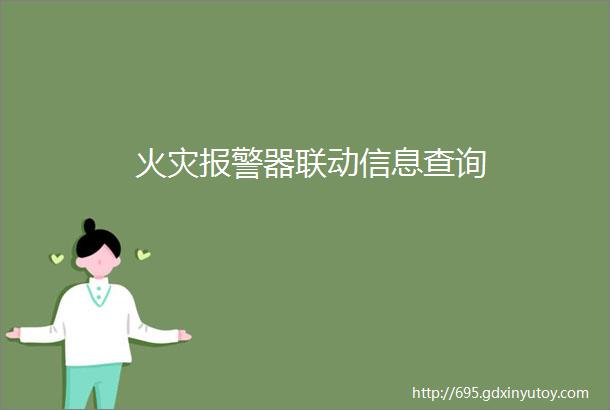 火灾报警器联动信息查询

http://695.gdxinyutoy.com